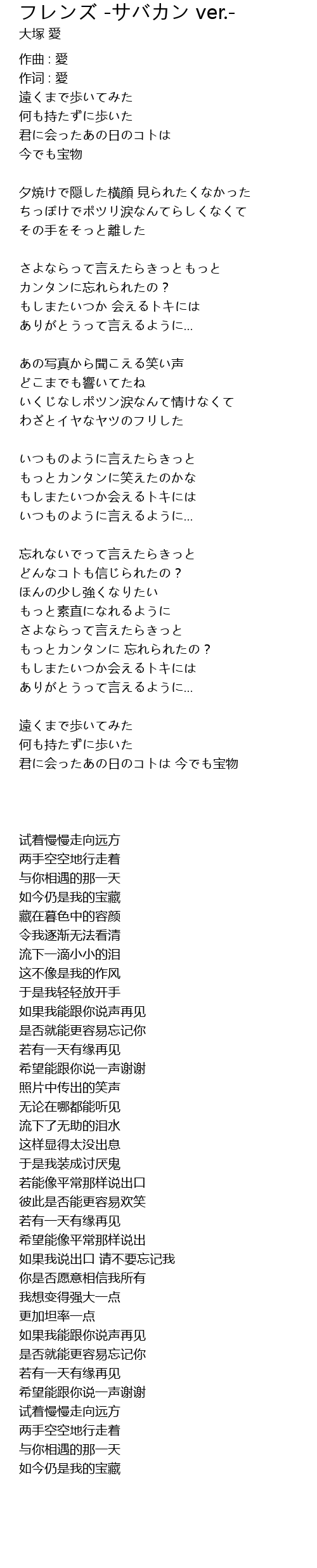 フレンズ -サバカン ver.-
大塚 愛

作曲 : 愛
作词 : 愛
遠くまで歩いてみた
何も持たずに歩いた
君に会ったあの日のコトは
今でも宝物

夕焼けで隠した横顔 見られたくなかった
ちっぽけでポツリ涙なんてらしくなくて
その手をそっと離した

さよならって言えたらきっともっと
カンタンに忘れられたの？
もしまたいつか 会えるトキには
ありがとうって言えるように...

あの写真から聞こえる笑い声
どこまでも響いてたね
いくじなしポツン涙なんて情けなくて
わざとイヤなヤツのフリした

いつものように言えたらきっと
もっとカンタンに笑えたのかな
もしまたいつか会えるトキには
いつものように言えるように...

忘れないでって言えたらきっと
どんなコトも信じられたの？
ほんの少し強くなりたい
もっと素直になれるように
さよならって言えたらきっと
もっとカンタンに 忘れられたの？
もしまたいつか会えるトキには
ありがとうって言えるように...

遠くまで歩いてみた
何も持たずに歩いた
君に会ったあの日のコトは 今でも宝物

试着慢慢走向远方
两手空空地行走着
与你相遇的那一天
如今仍是我的宝藏
藏在暮色中的容颜
令我逐渐无法看清
流下一滴小小的泪
这不像是我的作风
于是我轻轻放开手
如果我能跟你说声再见
是否就能更容易忘记你
若有一天有缘再见
希望能跟你说一声谢谢
照片中传出的笑声
无论在哪都能听见
流下了无助的泪水
这样显得太没出息
于是我装成讨厌鬼
若能像平常那样说出口
彼此是否能更容易欢笑
若有一天有缘再见
希望能像平常那样说出
如果我说出口 请不要忘记我
你是否愿意相信我所有
我想变得强大一点
更加坦率一点
如果我能跟你说声再见
是否就能更容易忘记你
若有一天有缘再见
希望能跟你说一声谢谢
试着慢慢走向远方
两手空空地行走着
与你相遇的那一天
如今仍是我的宝藏